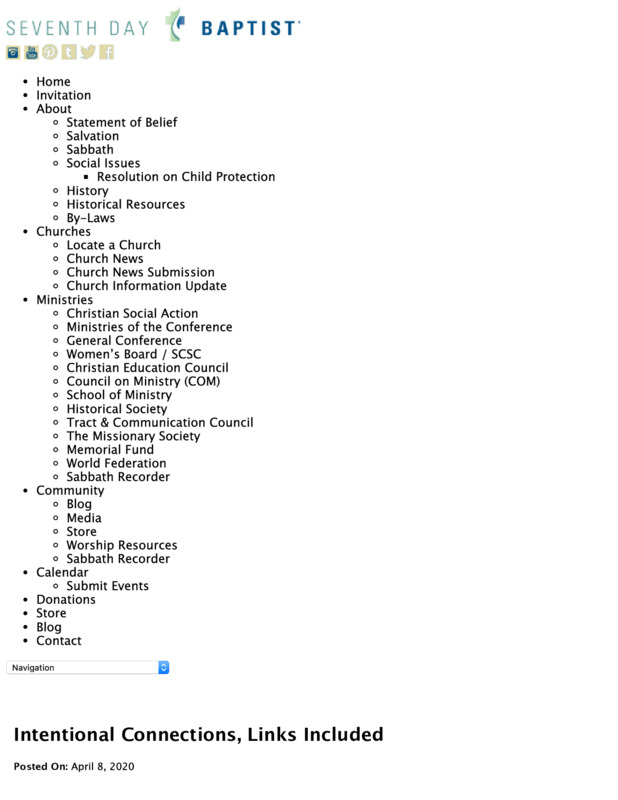 SEVENTH DAY BAPTIST

- Home
- Invitation
- About
  - Statement of Belief
  - Salvation
  - Sabbath
  - Social Issues
    - Resolution on Child Protection
  - History
  - Historical Resources
  - By-Laws
- Churches
  - Locate a Church
  - Church News
  - Church News Submission
  - Church Information Update
- Ministries
  - Christian Social Action
  - Ministries of the Conference
  - General Conference
  - Women's Board / SCSC
  - Christian Education Council
  - Council on Ministry (COM)
  - School of Ministry
  - Historical Society
  - Tract & Communication Council
  - The Missionary Society
  - Memorial Fund
  - World Federation
  - Sabbath Recorder
- Community
  - Blog
  - Media
  - Store
  - Worship Resources
  - Sabbath Recorder
- Calendar
  - Submit Events
- Donations
- Store
- Blog
- Contact

Navigation

Intentional Connections, Links Included

Posted On: April 8, 2020